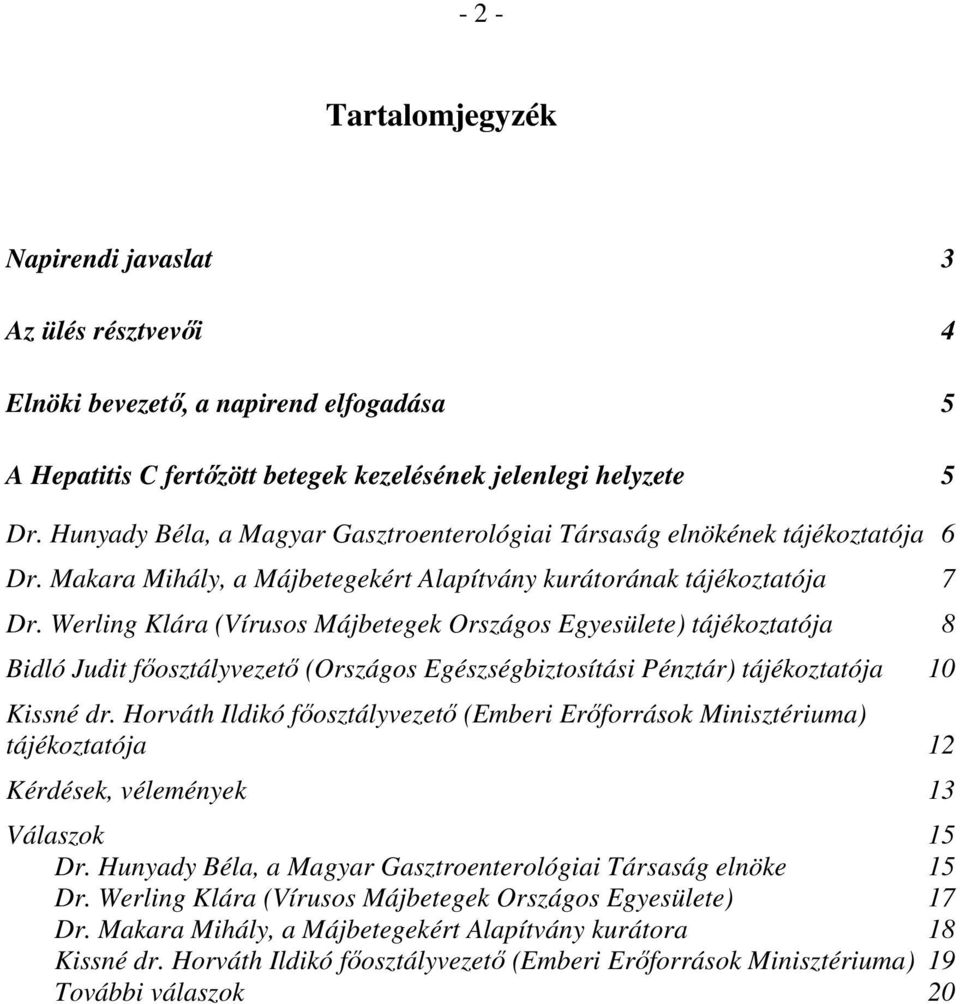 - 2 -

Tartalomjegyzék

Napirendi javaslat 3

Az ülés résztvevői 4

Elnöki bevezető, a napirend elfogadása 5

A Hepatitis C fertőzött betegek kezelésének jelenlegi helyzete 5

Dr. Hunyady Béla, a Magyar Gasztroenterológiai Társaság elnökének tájékoztatója 6

Dr. Makara Mihály, a Májbetegekért Alapítvány kurátorának tájékoztatója 7

Dr. Werling Klára (Vírusos Májbetegek Országos Egyesülete) tájékoztatója 8

Bidló Judit főosztályvezető (Országos Egészségbiztosítási Pénztár) tájékoztatója 10

Kissné dr. Horváth Ildikó főosztályvezető (Emberi Erőforrások Minisztériuma) tájékoztatója 12

Kérdések, vélemények 13

Válaszok 15
Dr. Hunyady Béla, a Magyar Gasztroenterológiai Társaság elnöke 15
Dr. Werling Klára (Vírusos Májbetegek Országos Egyesülete) 17
Dr. Makara Mihály, a Májbetegekért Alapítvány kurátora 18
Kissné dr. Horváth Ildikó főosztályvezető (Emberi Erőforrások Minisztériuma) 19
További válaszok 20